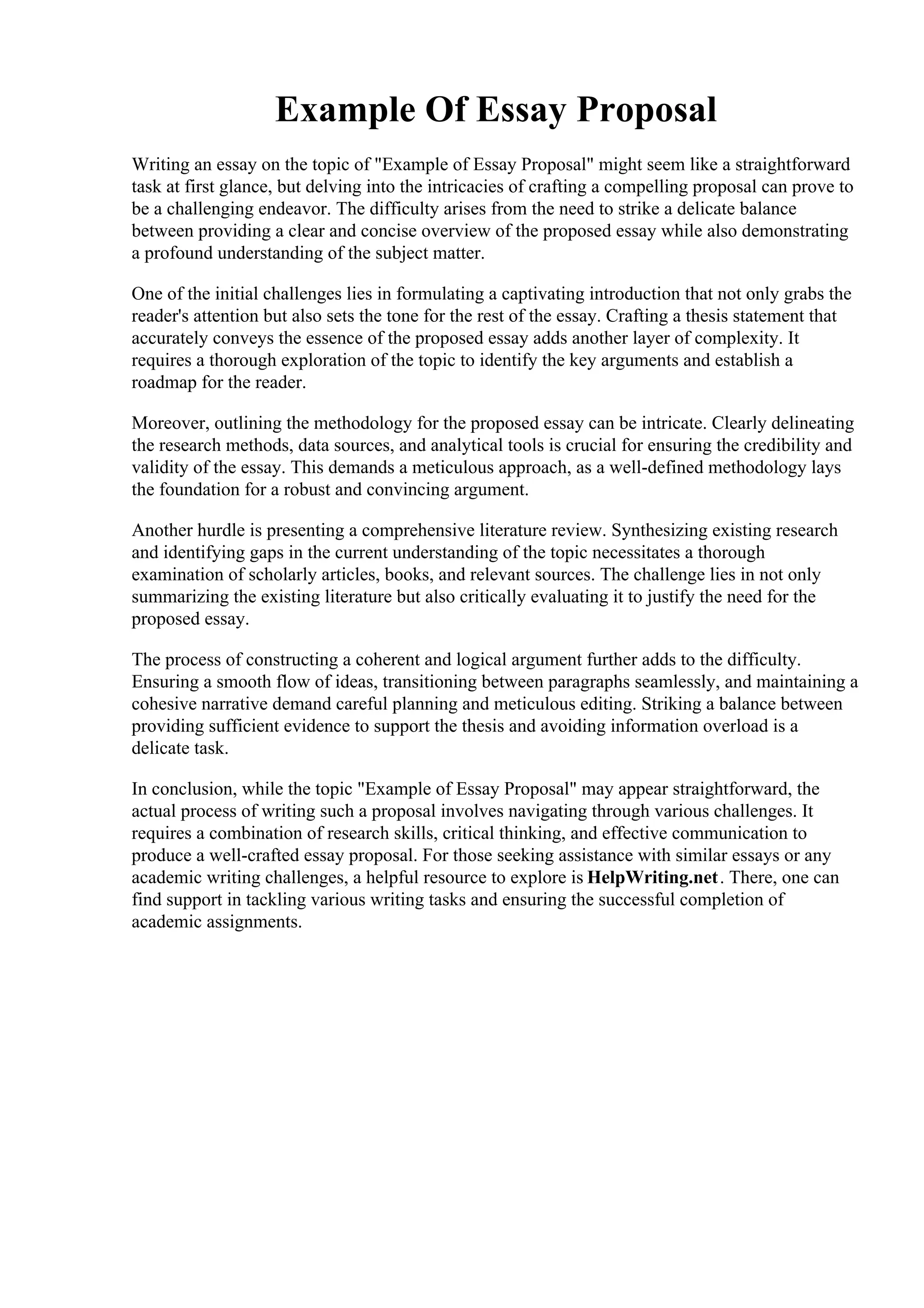 Example Of Essay Proposal

Writing an essay on the topic of "Example of Essay Proposal" might seem like a straightforward task at first glance, but delving into the intricacies of crafting a compelling proposal can prove to be a challenging endeavor. The difficulty arises from the need to strike a delicate balance between providing a clear and concise overview of the proposed essay while also demonstrating a profound understanding of the subject matter.

One of the initial challenges lies in formulating a captivating introduction that not only grabs the reader's attention but also sets the tone for the rest of the essay. Crafting a thesis statement that accurately conveys the essence of the proposed essay adds another layer of complexity. It requires a thorough exploration of the topic to identify the key arguments and establish a roadmap for the reader.

Moreover, outlining the methodology for the proposed essay can be intricate. Clearly delineating the research methods, data sources, and analytical tools is crucial for ensuring the credibility and validity of the essay. This demands a meticulous approach, as a well-defined methodology lays the foundation for a robust and convincing argument.

Another hurdle is presenting a comprehensive literature review. Synthesizing existing research and identifying gaps in the current understanding of the topic necessitates a thorough examination of scholarly articles, books, and relevant sources. The challenge lies in not only summarizing the existing literature but also critically evaluating it to justify the need for the proposed essay.

The process of constructing a coherent and logical argument further adds to the difficulty. Ensuring a smooth flow of ideas, transitioning between paragraphs seamlessly, and maintaining a cohesive narrative demand careful planning and meticulous editing. Striking a balance between providing sufficient evidence to support the thesis and avoiding information overload is a delicate task.

In conclusion, while the topic "Example of Essay Proposal" may appear straightforward, the actual process of writing such a proposal involves navigating through various challenges. It requires a combination of research skills, critical thinking, and effective communication to produce a well-crafted essay proposal. For those seeking assistance with similar essays or any academic writing challenges, a helpful resource to explore is HelpWriting.net. There, one can find support in tackling various writing tasks and ensuring the successful completion of academic assignments.